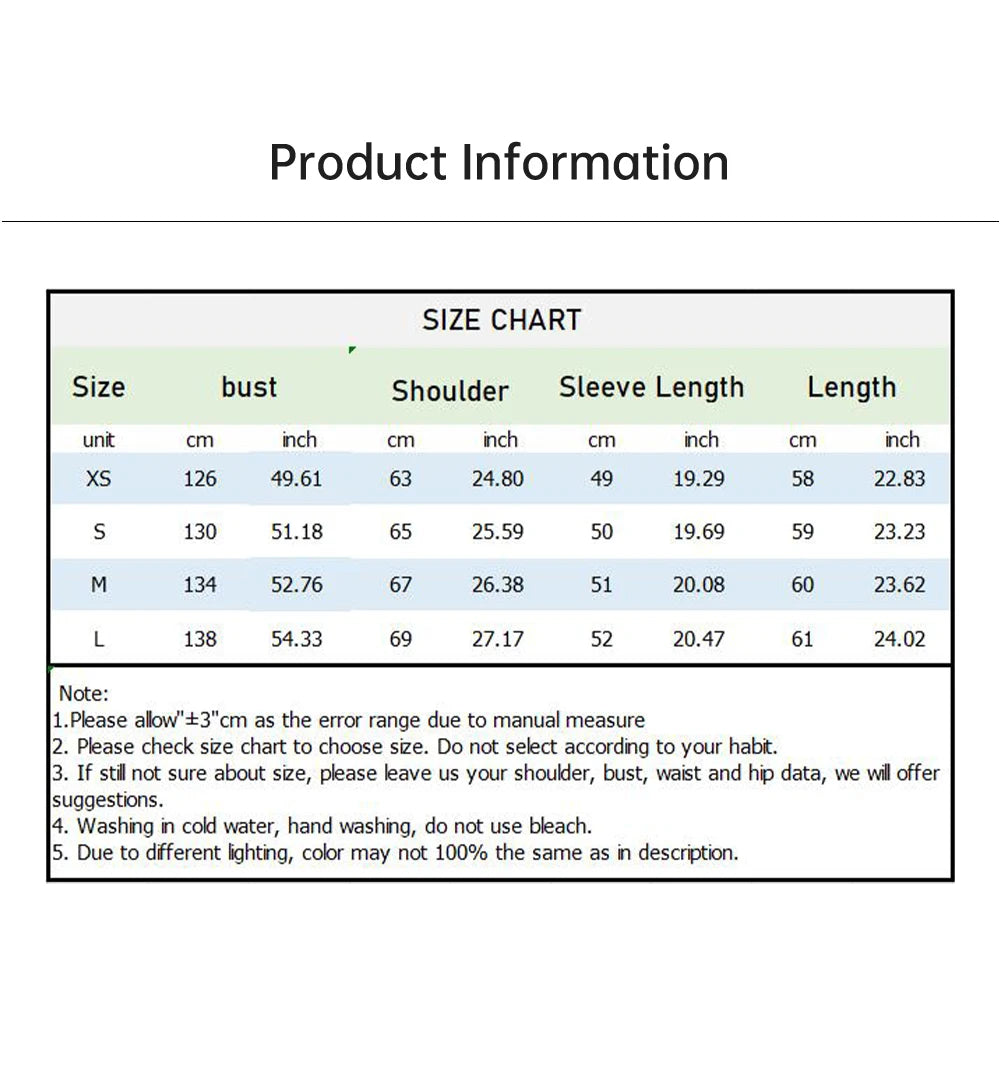 Product Information

SIZE CHART

| Size | bust | | Shoulder | | Sleeve Length | | Length | |
|---|---|---|---|---|---|---|---|---|
| unit | cm | inch | cm | inch | cm | inch | cm | inch |
| XS | 126 | 49.61 | 63 | 24.80 | 49 | 19.29 | 58 | 22.83 |
| S | 130 | 51.18 | 65 | 25.59 | 50 | 19.69 | 59 | 23.23 |
| M | 134 | 52.76 | 67 | 26.38 | 51 | 20.08 | 60 | 23.62 |
| L | 138 | 54.33 | 69 | 27.17 | 52 | 20.47 | 61 | 24.02 |

Note:
1.Please allow"±3"cm as the error range due to manual measure
2. Please check size chart to choose size. Do not select according to your habit.
3. If still not sure about size, please leave us your shoulder, bust, waist and hip data, we will offer suggestions.
4. Washing in cold water, hand washing, do not use bleach.
5. Due to different lighting, color may not 100% the same as in description.